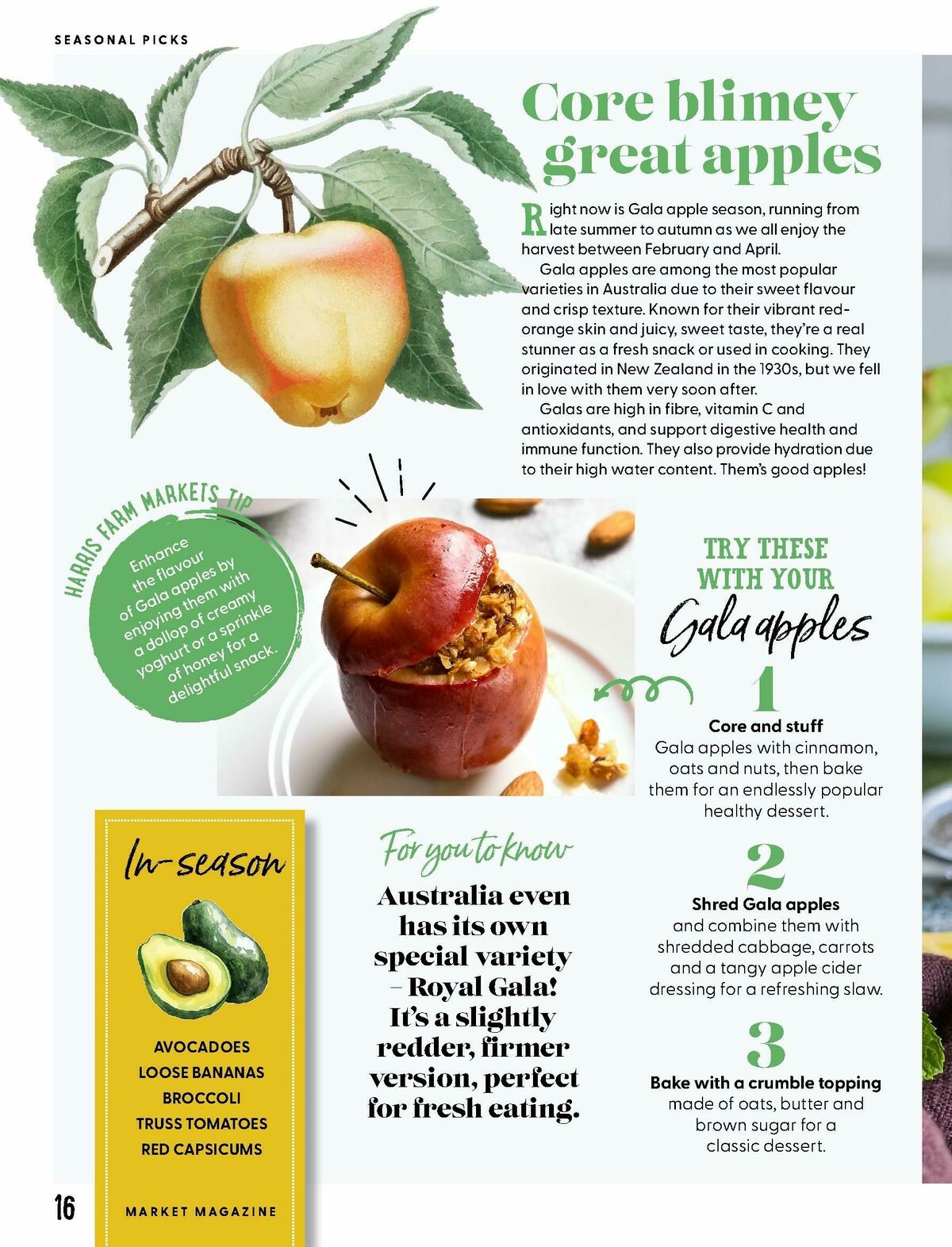 SEASONAL PICKS

Core blimey great apples

Right now is Gala apple season, running from late summer to autumn as we all enjoy the harvest between February and April.

Gala apples are among the most popular varieties in Australia due to their sweet flavour and crisp texture. Known for their vibrant red-orange skin and juicy, sweet taste, they're a real stunner as a fresh snack or used in cooking. They originated in New Zealand in the 1930s, but we fell in love with them very soon after.

Galas are high in fibre, vitamin C and antioxidants, and support digestive health and immune function. They also provide hydration due to their high water content. Them's good apples!

HARRIS FARM MARKETS TIP

Enhance the flavour of Gala apples by enjoying them with a dollop of creamy yoghurt or a sprinkle of honey for a delightful snack.

TRY THESE WITH YOUR Gala apples

1
Core and stuff
Gala apples with cinnamon, oats and nuts, then bake them for an endlessly popular healthy dessert.

2
Shred Gala apples
and combine them with shredded cabbage, carrots and a tangy apple cider dressing for a refreshing slaw.

3
Bake with a crumble topping
made of oats, butter and brown sugar for a classic dessert.

In-season

AVOCADOES
LOOSE BANANAS
BROCCOLI
TRUSS TOMATOES
RED CAPSICUMS

For you to know

Australia even has its own special variety – Royal Gala! It's a slightly redder, firmer version, perfect for fresh eating.

16

MARKET MAGAZINE